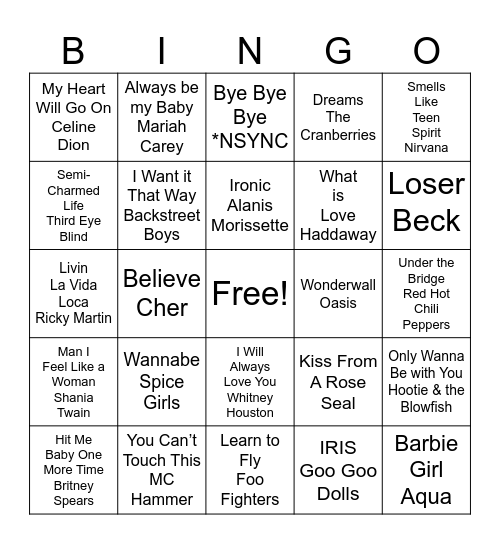 | B | I | N | G | O |
|---|---|---|---|---|
| My Heart Will Go On Celine Dion | Always be my Baby Mariah Carey | Bye Bye Bye *NSYNC | Dreams The Cranberries | Smells Like Teen Spirit Nirvana |
| Semi-Charmed Life Third Eye Blind | I Want it That Way Backstreet Boys | Ironic Alanis Morissette | What is Love Haddaway | Loser Beck |
| Livin La Vida Loca Ricky Martin | Believe Cher | Free! | Wonderwall Oasis | Under the Bridge Red Hot Chili Peppers |
| Man I Feel Like a Woman Shania Twain | Wannabe Spice Girls | I Will Always Love You Whitney Houston | Kiss From A Rose Seal | Only Wanna Be with You Hootie & the Blowfish |
| Hit Me Baby One More Time Britney Spears | You Can't Touch This MC Hammer | Learn to Fly Foo Fighters | IRIS Goo Goo Dolls | Barbie Girl Aqua |